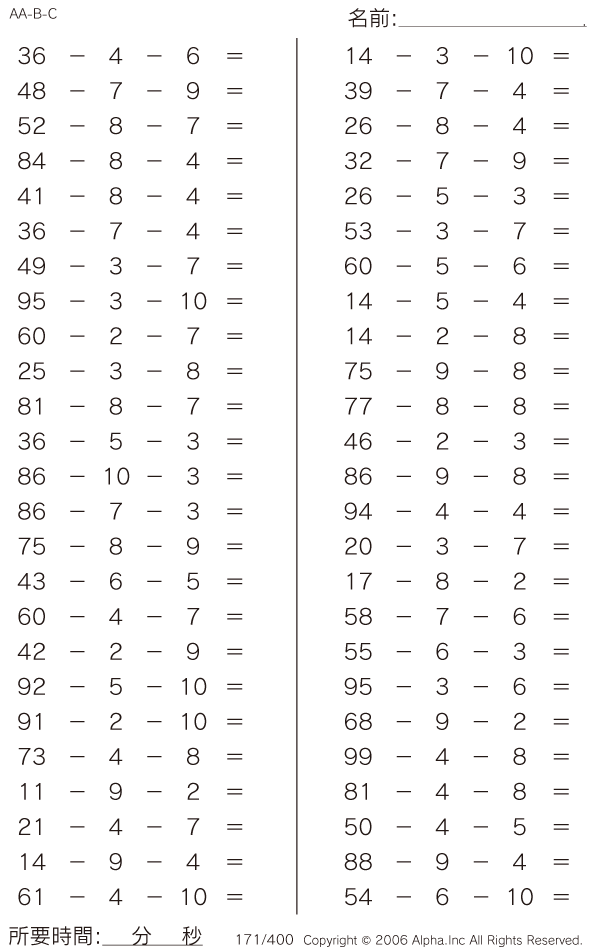 AA-B-C

名前:

$36 - 4 - 6 =$
$48 - 7 - 9 =$
$52 - 8 - 7 =$
$84 - 8 - 4 =$
$41 - 8 - 4 =$
$36 - 7 - 4 =$
$49 - 3 - 7 =$
$95 - 3 - 10 =$
$60 - 2 - 7 =$
$25 - 3 - 8 =$
$81 - 8 - 7 =$
$36 - 5 - 3 =$
$86 - 10 - 3 =$
$86 - 7 - 3 =$
$75 - 8 - 9 =$
$43 - 6 - 5 =$
$60 - 4 - 7 =$
$42 - 2 - 9 =$
$92 - 5 - 10 =$
$91 - 2 - 10 =$
$73 - 4 - 8 =$
$11 - 9 - 2 =$
$21 - 4 - 7 =$
$14 - 9 - 4 =$
$61 - 4 - 10 =$

$14 - 3 - 10 =$
$39 - 7 - 4 =$
$26 - 8 - 4 =$
$32 - 7 - 9 =$
$26 - 5 - 3 =$
$53 - 3 - 7 =$
$60 - 5 - 6 =$
$14 - 5 - 4 =$
$14 - 2 - 8 =$
$75 - 9 - 8 =$
$77 - 8 - 8 =$
$46 - 2 - 3 =$
$86 - 9 - 8 =$
$94 - 4 - 4 =$
$20 - 3 - 7 =$
$17 - 8 - 2 =$
$58 - 7 - 6 =$
$55 - 6 - 3 =$
$95 - 3 - 6 =$
$68 - 9 - 2 =$
$99 - 4 - 8 =$
$81 - 4 - 8 =$
$50 - 4 - 5 =$
$88 - 9 - 4 =$
$54 - 6 - 10 =$

所要時間: 分 秒 171/400 Copyright © 2006 Alpha.Inc All Rights Reserved.